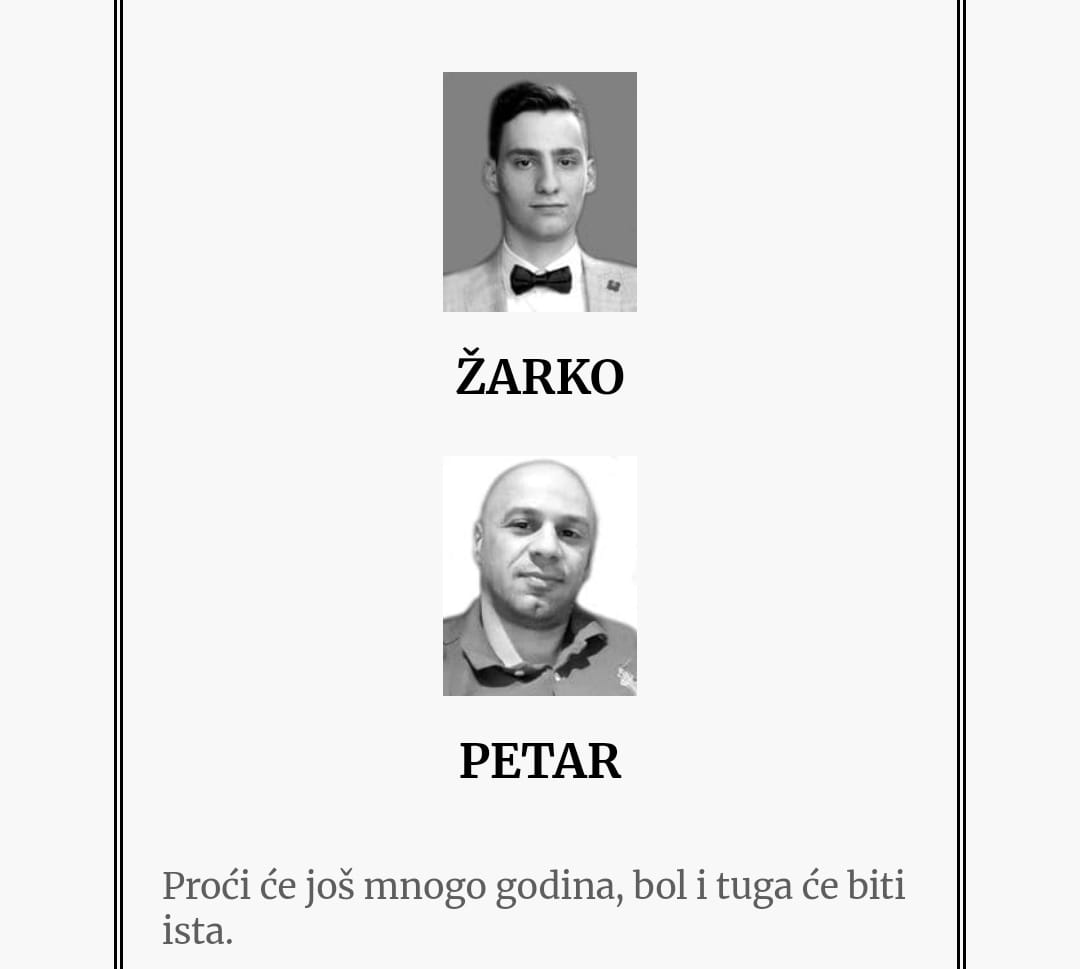 ŽARKO

PETAR

Proći će još mnogo godina, bol i tuga će biti ista.